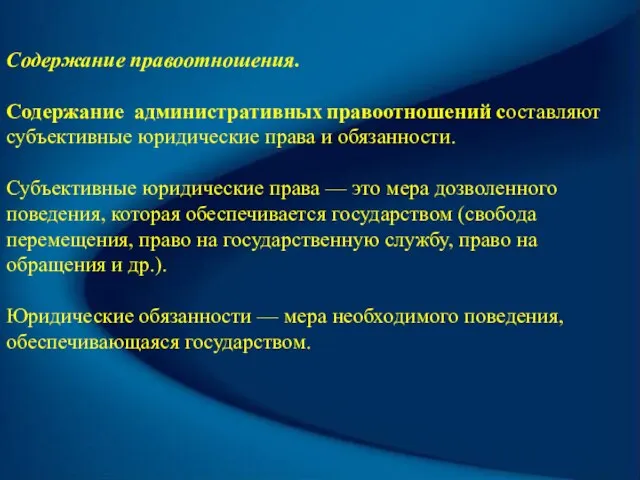 Содержание правоотношения.

Содержание административных правоотношений составляют субъективные юридические права и обязанности.

Субъективные юридические права — это мера дозволенного поведения, которая обеспечивается государством (свобода перемещения, право на государственную службу, право на обращения и др.).

Юридические обязанности — мера необходимого поведения, обеспечивающаяся государством.